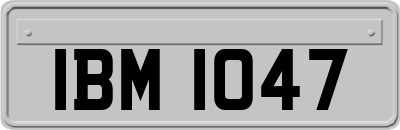 IBM 1047